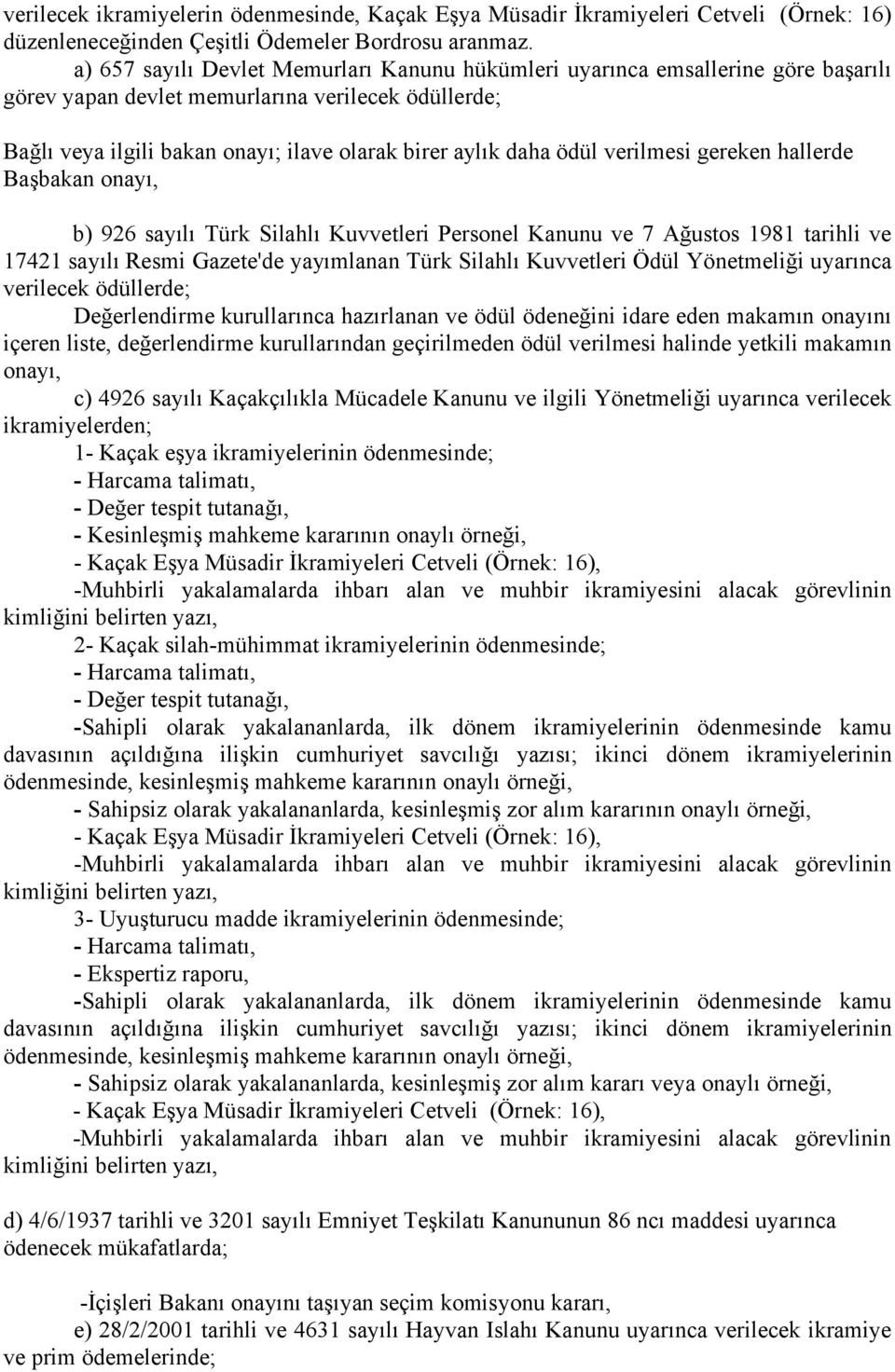 verilecek ikramiyelerin ödenmesinde, Kaçak Eşya Müsadir İkramiyeleri Cetveli (Örnek: 16) düzenleneceğinden Çeşitli Ödemeler Bordrosu aranmaz.

a) 657 sayılı Devlet Memurları Kanunu hükümleri uyarınca emsallerine göre başarılı görev yapan devlet memurlarına verilecek ödüllerde;

Bağlı veya ilgili bakan onayı; ilave olarak birer aylık daha ödül verilmesi gereken hallerde Başbakan onayı,

b) 926 sayılı Türk Silahlı Kuvvetleri Personel Kanunu ve 7 Ağustos 1981 tarihli ve 17421 sayılı Resmi Gazete'de yayımlanan Türk Silahlı Kuvvetleri Ödül Yönetmeliği uyarınca verilecek ödüllerde;

Değerlendirme kurullarınca hazırlanan ve ödül ödeneğini idare eden makamın onayını içeren liste, değerlendirme kurullarından geçirilmeden ödül verilmesi halinde yetkili makamın onayı,

c) 4926 sayılı Kaçakçılıkla Mücadele Kanunu ve ilgili Yönetmeliği uyarınca verilecek ikramiyelerden;

1- Kaçak eşya ikramiyelerinin ödenmesinde;

- Harcama talimatı,

- Değer tespit tutanağı,

- Kesinleşmiş mahkeme kararının onaylı örneği,

- Kaçak Eşya Müsadir İkramiyeleri Cetveli (Örnek: 16),

-Muhbirli yakalamalarda ihbarı alan ve muhbir ikramiyesini alacak görevlinin kimliğini belirten yazı,

2- Kaçak silah-mühimmat ikramiyelerinin ödenmesinde;

- Harcama talimatı,

- Değer tespit tutanağı,

-Sahipli olarak yakalananlarda, ilk dönem ikramiyelerinin ödenmesinde kamu davasının açıldığına ilişkin cumhuriyet savcılığı yazısı; ikinci dönem ikramiyelerinin ödenmesinde, kesinleşmiş mahkeme kararının onaylı örneği,

- Sahipsiz olarak yakalananlarda, kesinleşmiş zor alım kararının onaylı örneği,

- Kaçak Eşya Müsadir İkramiyeleri Cetveli (Örnek: 16),

-Muhbirli yakalamalarda ihbarı alan ve muhbir ikramiyesini alacak görevlinin kimliğini belirten yazı,

3- Uyuşturucu madde ikramiyelerinin ödenmesinde;

- Harcama talimatı,

- Ekspertiz raporu,

-Sahipli olarak yakalananlarda, ilk dönem ikramiyelerinin ödenmesinde kamu davasının açıldığına ilişkin cumhuriyet savcılığı yazısı; ikinci dönem ikramiyelerinin ödenmesinde, kesinleşmiş mahkeme kararının onaylı örneği,

- Sahipsiz olarak yakalananlarda, kesinleşmiş zor alım kararı veya onaylı örneği,

- Kaçak Eşya Müsadir İkramiyeleri Cetveli (Örnek: 16),

-Muhbirli yakalamalarda ihbarı alan ve muhbir ikramiyesini alacak görevlinin kimliğini belirten yazı,

d) 4/6/1937 tarihli ve 3201 sayılı Emniyet Teşkilatı Kanununun 86 ncı maddesi uyarınca ödenecek mükafatlarda;

-İçişleri Bakanı onayını taşıyan seçim komisyonu kararı,

e) 28/2/2001 tarihli ve 4631 sayılı Hayvan Islahı Kanunu uyarınca verilecek ikramiye ve prim ödemelerinde;